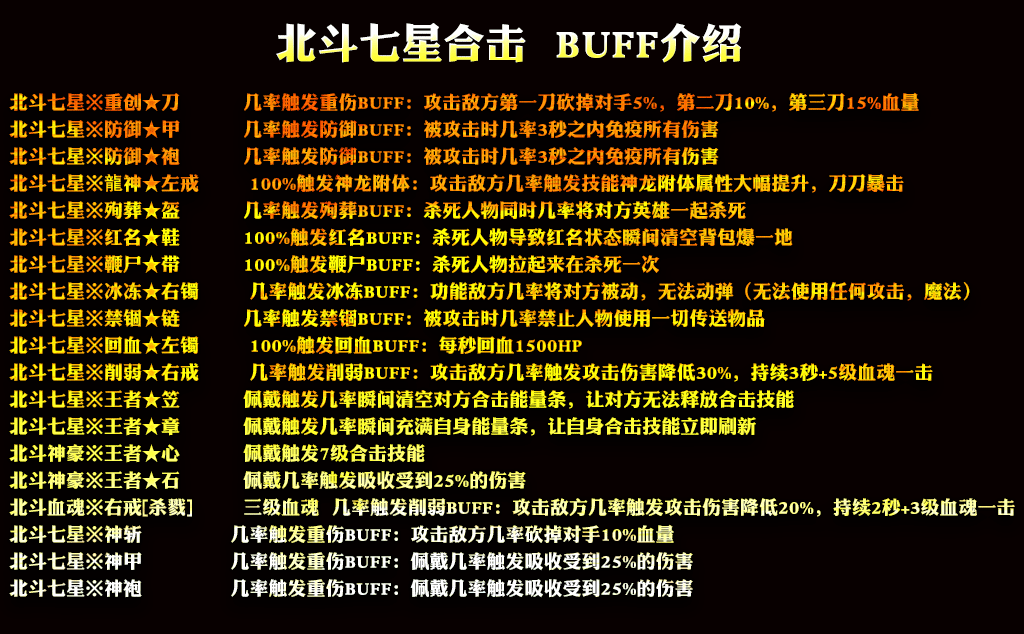 北斗七星合击 BUFF介绍

北斗七星※重创★刀 几率触发重伤BUFF：攻击敌方第一刀砍掉对手5%，第二刀10%，第三刀15%血量
北斗七星※防御★甲 几率触发防御BUFF：被攻击时几率3秒之内免疫所有伤害
北斗七星※防御★袍 几率触发防御BUFF：被攻击时几率3秒之内免疫所有伤害
北斗七星※龍神★左戒 100%触发神龙附体：攻击敌方几率触发技能神龙附体属性大幅提升，刀刀暴击
北斗七星※殉葬★盔 几率触发殉葬BUFF：杀死人物同时几率将对方英雄一起杀死
北斗七星※红名★鞋 100%触发红名BUFF：杀死人物导致红名状态瞬间清空背包爆一地
北斗七星※鞭尸★带 100%触发鞭尸BUFF：杀死人物拉起来在杀死一次
北斗七星※冰冻★右镯 几率触发冰冻BUFF：功能敌方几率将对方被动，无法动弹（无法使用任何攻击，魔法）
北斗七星※禁锢★链 几率触发禁锢BUFF：被攻击时几率禁止人物使用一切传送物品
北斗七星※回血★左镯 100%触发回血BUFF：每秒回血1500HP
北斗七星※削弱★右戒 几率触发削弱BUFF：攻击敌方几率触发攻击伤害降低30%，持续3秒+5级血魂一击
北斗七星※王者★笠 佩戴触发几率瞬间清空对方合击能量条，让对方无法释放合击技能
北斗七星※王者★章 佩戴触发几率瞬间充满自身能量条，让自身合击技能立即刷新
北斗神豪※王者★心 佩戴触发7级合击技能
北斗神豪※王者★石 佩戴几率触发吸收受到25%的伤害
北斗血魂※右戒[杀戮] 三级血魂 几率触发削弱BUFF：攻击敌方几率触发攻击伤害降低20%，持续2秒+3级血魂一击
北斗七星※神斩 几率触发重伤BUFF：攻击敌方几率砍掉对手10%血量
北斗七星※神甲 几率触发重伤BUFF：佩戴几率触发吸收受到25%的伤害
北斗七星※神袍 几率触发重伤BUFF：佩戴几率触发吸收受到25%的伤害